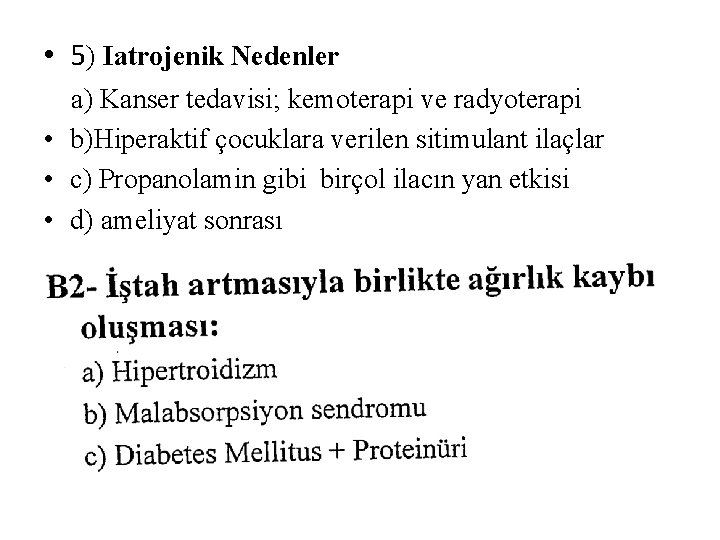 • 5) Iatrojenik Nedenler

a) Kanser tedavisi; kemoterapi ve radyoterapi

• b)Hiperaktif çocuklara verilen sitimulant ilaçlar

• c) Propanolamin gibi birçol ilacın yan etkisi

• d) ameliyat sonrası

B2- İştah artmasıyla birlikte ağırlık kaybı oluşması:

a) Hipertroidizm

b) Malabsorpsiyon sendromu

c) Diabetes Mellitus + Proteinüri